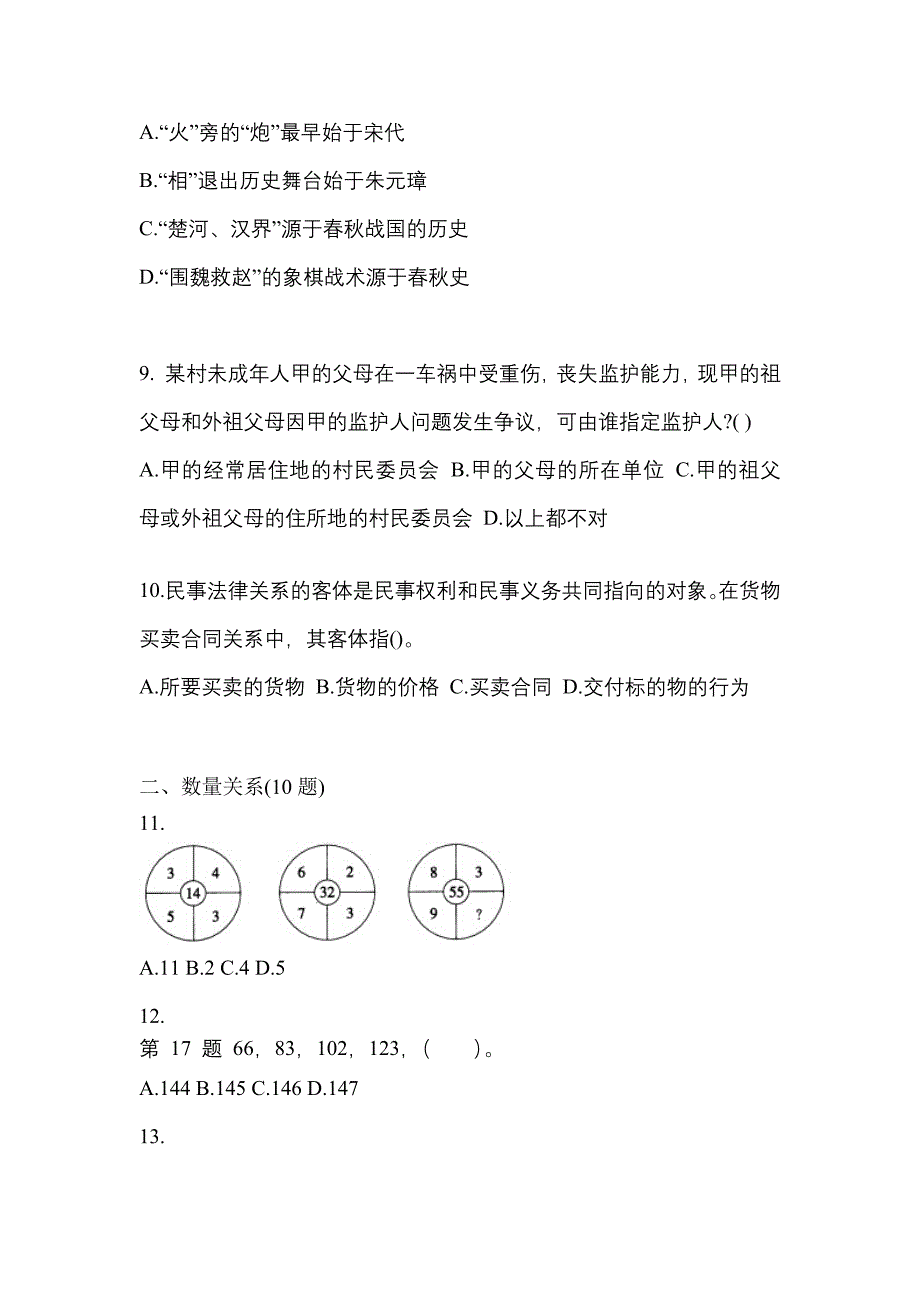 A.“火”旁的“炮”最早始于宋代

B.“相”退出历史舞台始于朱元璋

C.“楚河、汉界”源于春秋战国的历史

D.“围魏救赵”的象棋战术源于春秋史

9. 某村未成年人甲的父母在一车祸中受重伤，丧失监护能力，现甲的祖父母和外祖父母因甲的监护人问题发生争议，可由谁指定监护人?( )
A.甲的经常居住地的村民委员会 B.甲的父母的所在单位 C.甲的祖父母或外祖父母的住所地的村民委员会 D.以上都不对

10.民事法律关系的客体是民事权利和民事义务共同指向的对象。在货物买卖合同关系中，其客体指()。
A.所要买卖的货物 B.货物的价格 C.买卖合同 D.交付标的物的行为

二、数量关系(10 题)
11.

3 4 14 5 3

6 2 32 7 3

8 3 55 9 ?

A.11 B.2 C.4 D.5

12.
第 17 题 66，83，102，123，（ ）。
A.144 B.145 C.146 D.147

13.